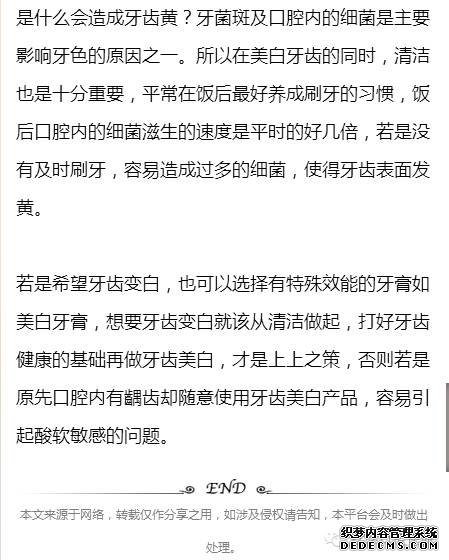 是什么会造成牙齿黄？牙菌斑及口腔内的细菌是主要影响牙色的原因之一。所以在美白牙齿的同时，清洁也是十分重要，平常在饭后最好养成刷牙的习惯，饭后口腔内的细菌滋生的速度是平时的好几倍，若是没有及时刷牙，容易造成过多的细菌，使得牙齿表面发黄。

若是希望牙齿变白，也可以选择有特殊效能的牙膏如美白牙膏，想要牙齿变白就该从清洁做起，打好牙齿健康的基础再做牙齿美白，才是上上之策，否则若是原先口腔内有龋齿却随意使用牙齿美白产品，容易引起酸软敏感的问题。

END

本文来源于网络，转载仅作分享之用，如涉及侵权请告知，本平台会及时做出处理。

织梦内容管理系统
DEDECMS.COM